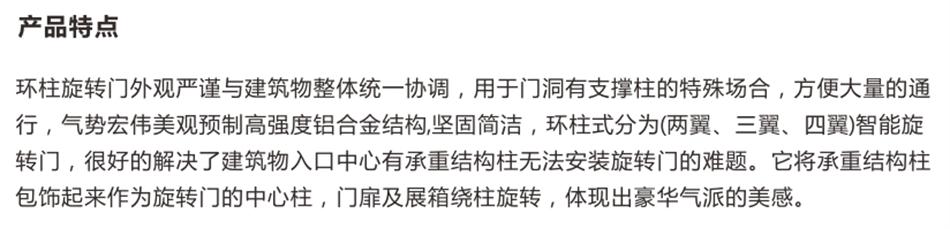 产品特点

环柱旋转门外观严谨与建筑物整体统一协调，用于门洞有支撑柱的特殊场合，方便大量的通行，气势宏伟美观预制高强度铝合金结构,坚固简洁，环柱式分为(两翼、三翼、四翼)智能旋转门，很好的解决了建筑物入口中心有承重结构柱无法安装旋转门的难题。它将承重结构柱包饰起来作为旋转门的中心柱，门扉及展箱绕柱旋转，体现出豪华气派的美感。